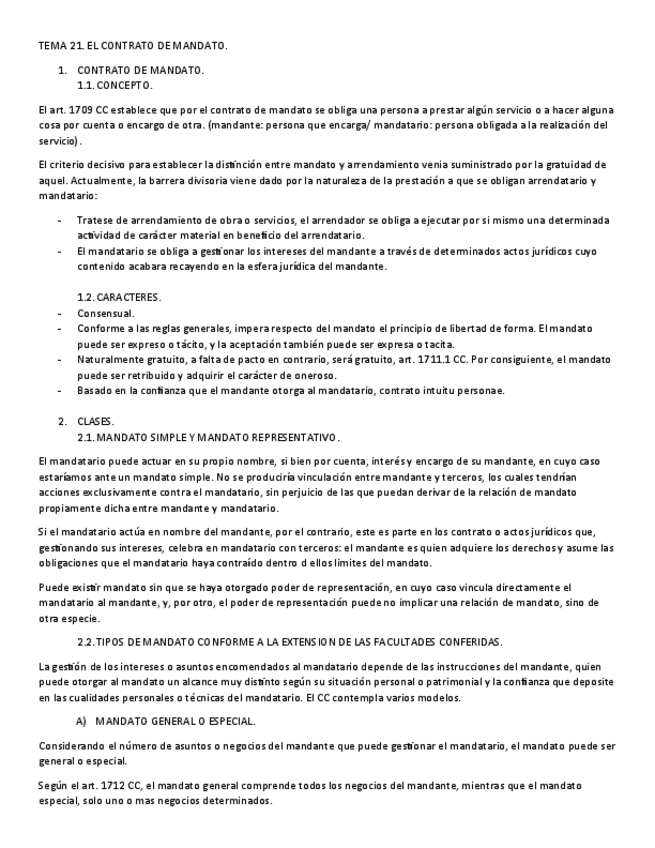 TEMA 21. EL CONTRATO DE MANDATO.

1. CONTRATO DE MANDATO.
1.1. CONCEPTO.

El art. 1709 CC establece que por el contrato de mandato se obliga una persona a prestar algún servicio o a hacer alguna cosa por cuenta o encargo de otra. (mandante: persona que encarga/ mandatario: persona obligada a la realización del servicio).

El criterio decisivo para establecer la distinción entre mandato y arrendamiento venia suministrado por la gratuidad de aquel. Actualmente, la barrera divisoria viene dado por la naturaleza de la prestación a que se obligan arrendatario y mandatario:

- Tratese de arrendamiento de obra o servicios, el arrendador se obliga a ejecutar por si mismo una determinada actividad de carácter material en beneficio del arrendatario.
- El mandatario se obliga a gestionar los intereses del mandante a través de determinados actos jurídicos cuyo contenido acabara recayendo en la esfera jurídica del mandante.

1.2. CARACTERES.
- Consensual.
- Conforme a las reglas generales, impera respecto del mandato el principio de libertad de forma. El mandato puede ser expreso o tácito, y la aceptación también puede ser expresa o tacita.
- Naturalmente gratuito, a falta de pacto en contrario, será gratuito, art. 1711.1 CC. Por consiguiente, el mandato puede ser retribuido y adquirir el carácter de oneroso.
- Basado en la confianza que el mandante otorga al mandatario, contrato intuitu personae.

2. CLASES.
2.1. MANDATO SIMPLE Y MANDATO REPRESENTATIVO.

El mandatario puede actuar en su propio nombre, si bien por cuenta, interés y encargo de su mandante, en cuyo caso estaríamos ante un mandato simple. No se produciría vinculación entre mandante y terceros, los cuales tendrían acciones exclusivamente contra el mandatario, sin perjuicio de las que puedan derivar de la relación de mandato propiamente dicha entre mandante y mandatario.

Si el mandatario actúa en nombre del mandante, por el contrario, este es parte en los contrato o actos jurídicos que, gestionando sus intereses, celebra en mandatario con terceros: el mandante es quien adquiere los derechos y asume las obligaciones que el mandatario haya contraído dentro d ellos limites del mandato.

Puede existir mandato sin que se haya otorgado poder de representación, en cuyo caso vincula directamente el mandatario al mandante, y, por otro, el poder de representación puede no implicar una relación de mandato, sino de otra especie.

2.2. TIPOS DE MANDATO CONFORME A LA EXTENSION DE LAS FACULTADES CONFERIDAS.

La gestión de los intereses o asuntos encomendados al mandatario depende de las instrucciones del mandante, quien puede otorgar al mandato un alcance muy distinto según su situación personal o patrimonial y la confianza que deposite en las cualidades personales o técnicas del mandatario. El CC contempla varios modelos.

A) MANDATO GENERAL O ESPECIAL.

Considerando el número de asuntos o negocios del mandante que puede gestionar el mandatario, el mandato puede ser general o especial.

Según el art. 1712 CC, el mandato general comprende todos los negocios del mandante, mientras que el mandato especial, solo uno o mas negocios determinados.